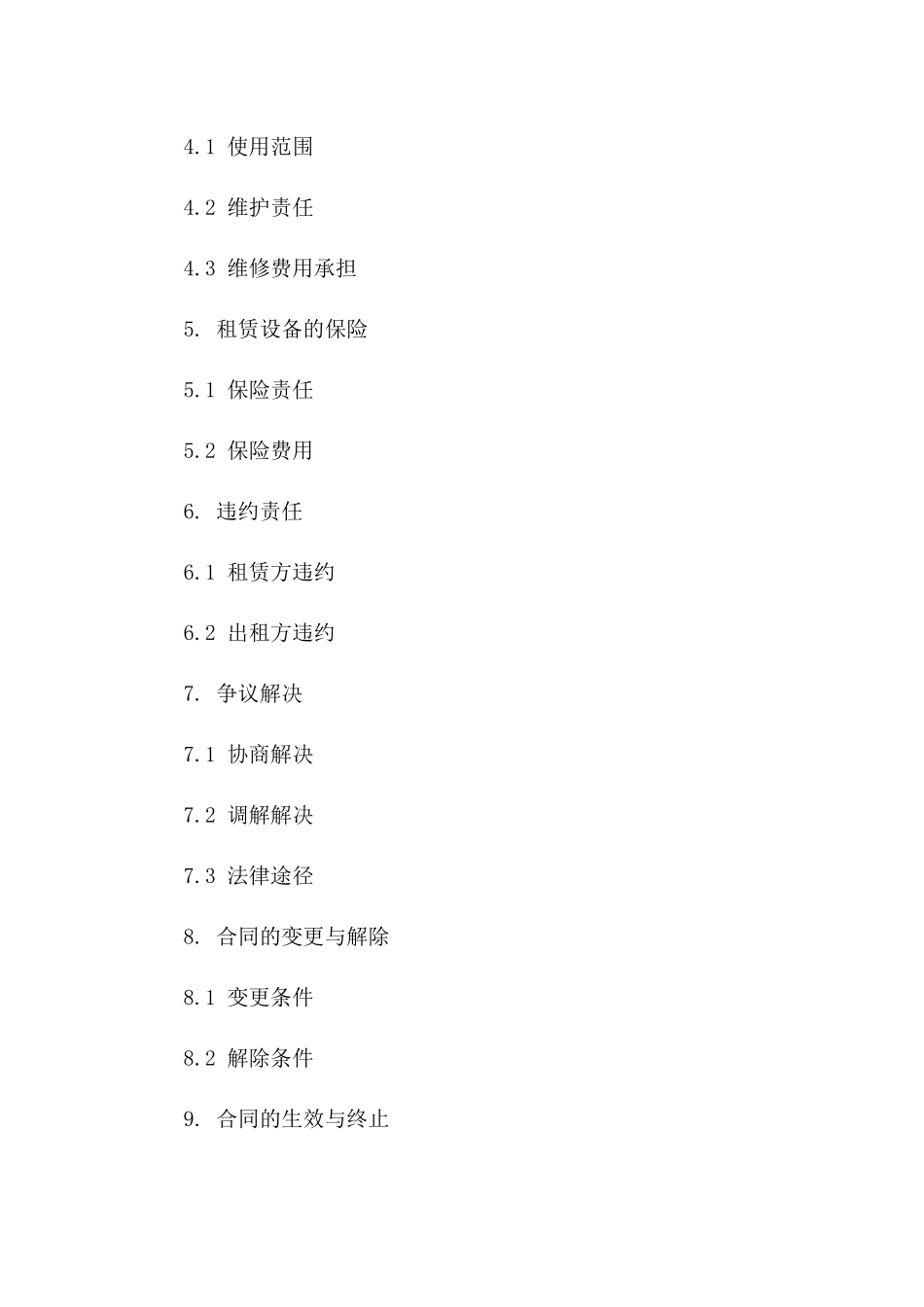 4.1 使用范围

4.2 维护责任

4.3 维修费用承担

5. 租赁设备的保险

5.1 保险责任

5.2 保险费用

6. 违约责任

6.1 租赁方违约

6.2 出租方违约

7. 争议解决

7.1 协商解决

7.2 调解解决

7.3 法律途径

8. 合同的变更与解除

8.1 变更条件

8.2 解除条件

9. 合同的生效与终止